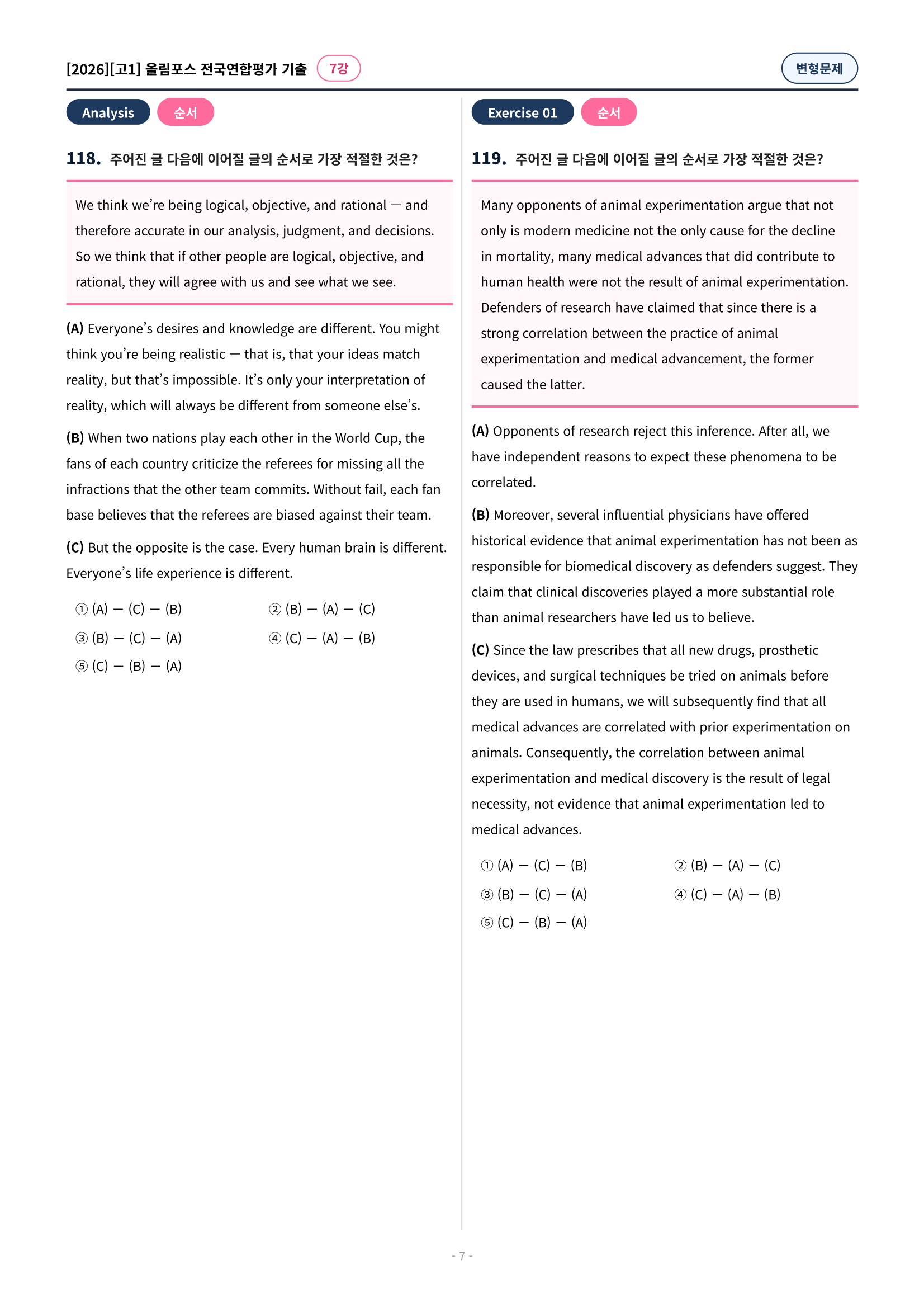 [2026][고1] 올림포스 전국연합평가 기출 7강

변형문제

Analysis 순서

118. 주어진 글 다음에 이어질 글의 순서로 가장 적절한 것은?

We think we're being logical, objective, and rational — and therefore accurate in our analysis, judgment, and decisions. So we think that if other people are logical, objective, and rational, they will agree with us and see what we see.

(A) Everyone's desires and knowledge are different. You might think you're being realistic — that is, that your ideas match reality, but that's impossible. It's only your interpretation of reality, which will always be different from someone else's.

(B) When two nations play each other in the World Cup, the fans of each country criticize the referees for missing all the infractions that the other team commits. Without fail, each fan base believes that the referees are biased against their team.

(C) But the opposite is the case. Every human brain is different. Everyone's life experience is different.

① (A) — (C) — (B) ② (B) — (A) — (C)
③ (B) — (C) — (A) ④ (C) — (A) — (B)
⑤ (C) — (B) — (A)

Exercise 01 순서

119. 주어진 글 다음에 이어질 글의 순서로 가장 적절한 것은?

Many opponents of animal experimentation argue that not only is modern medicine not the only cause for the decline in mortality, many medical advances that did contribute to human health were not the result of animal experimentation. Defenders of research have claimed that since there is a strong correlation between the practice of animal experimentation and medical advancement, the former caused the latter.

(A) Opponents of research reject this inference. After all, we have independent reasons to expect these phenomena to be correlated.

(B) Moreover, several influential physicians have offered historical evidence that animal experimentation has not been as responsible for biomedical discovery as defenders suggest. They claim that clinical discoveries played a more substantial role than animal researchers have led us to believe.

(C) Since the law prescribes that all new drugs, prosthetic devices, and surgical techniques be tried on animals before they are used in humans, we will subsequently find that all medical advances are correlated with prior experimentation on animals. Consequently, the correlation between animal experimentation and medical discovery is the result of legal necessity, not evidence that animal experimentation led to medical advances.

① (A) — (C) — (B) ② (B) — (A) — (C)
③ (B) — (C) — (A) ④ (C) — (A) — (B)
⑤ (C) — (B) — (A)

- 7 -